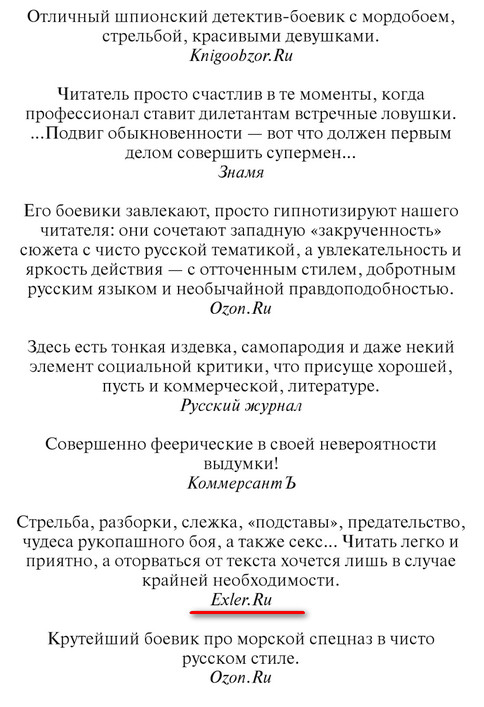 Отличный шпионский детектив-боевик с мордобоем, стрельбой, красивыми девушками.
Knigoobzor.Ru

Читатель просто счастлив в те моменты, когда профессионал ставит дилетантам встречные ловушки. ...Подвиг обыкновенности — вот что должен первым делом совершить супермен...
Знамя

Его боевики завлекают, просто гипнотизируют нашего читателя: они сочетают западную «закрученность» сюжета с чисто русской тематикой, а увлекательность и яркость действия — с отточенным стилем, добротным русским языком и необычайной правдоподобностью.
Ozon.Ru

Здесь есть тонкая издевка, самопародия и даже некий элемент социальной критики, что присуще хорошей, пусть и коммерческой, литературе.
Русский журнал

Совершенно феерические в своей невероятности выдумки!
КоммерсантЪ

Стрельба, разборки, слежка, «подставы», предательство, чудеса рукопашного боя, а также секс... Читать легко и приятно, а оторваться от текста хочется лишь в случае крайней необходимости.
Exler.Ru

Крутейший боевик про морской спецназ в чисто русском стиле.
Ozon.Ru